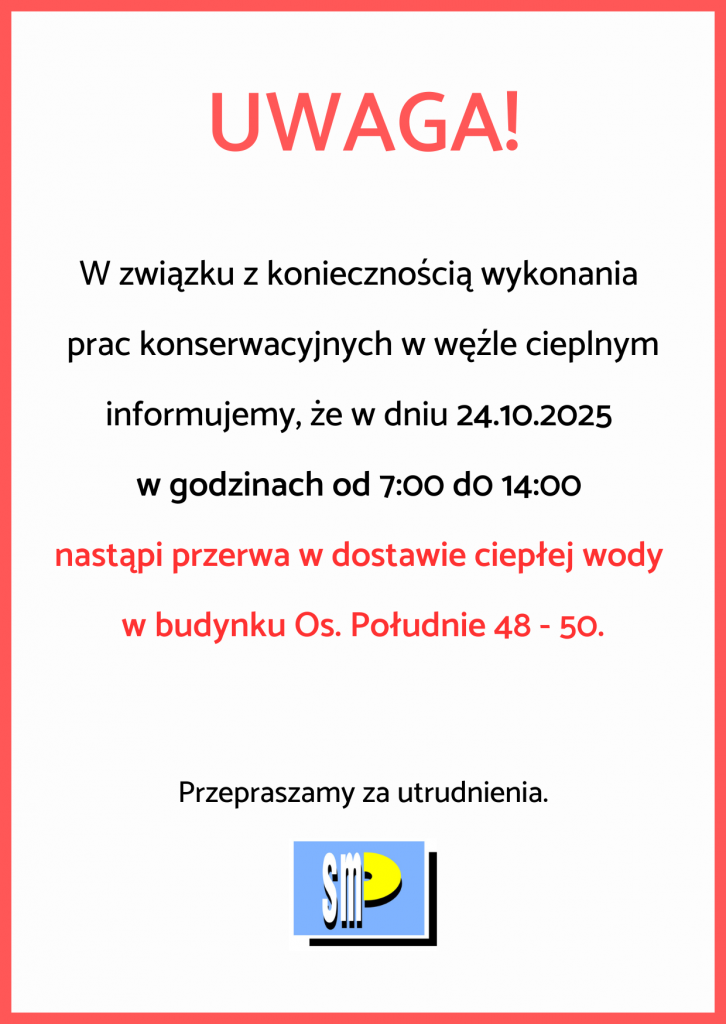 UWAGA!

W związku z koniecznością wykonania prac konserwacyjnych w węźle cieplnym informujemy, że w dniu 24.10.2025 w godzinach od 7:00 d0 14:00 nastąpi przerwa w dostawie ciepłej wody w budynku Os. Południe 48 - 50.

Przepraszamy za utrudnienia.

sm